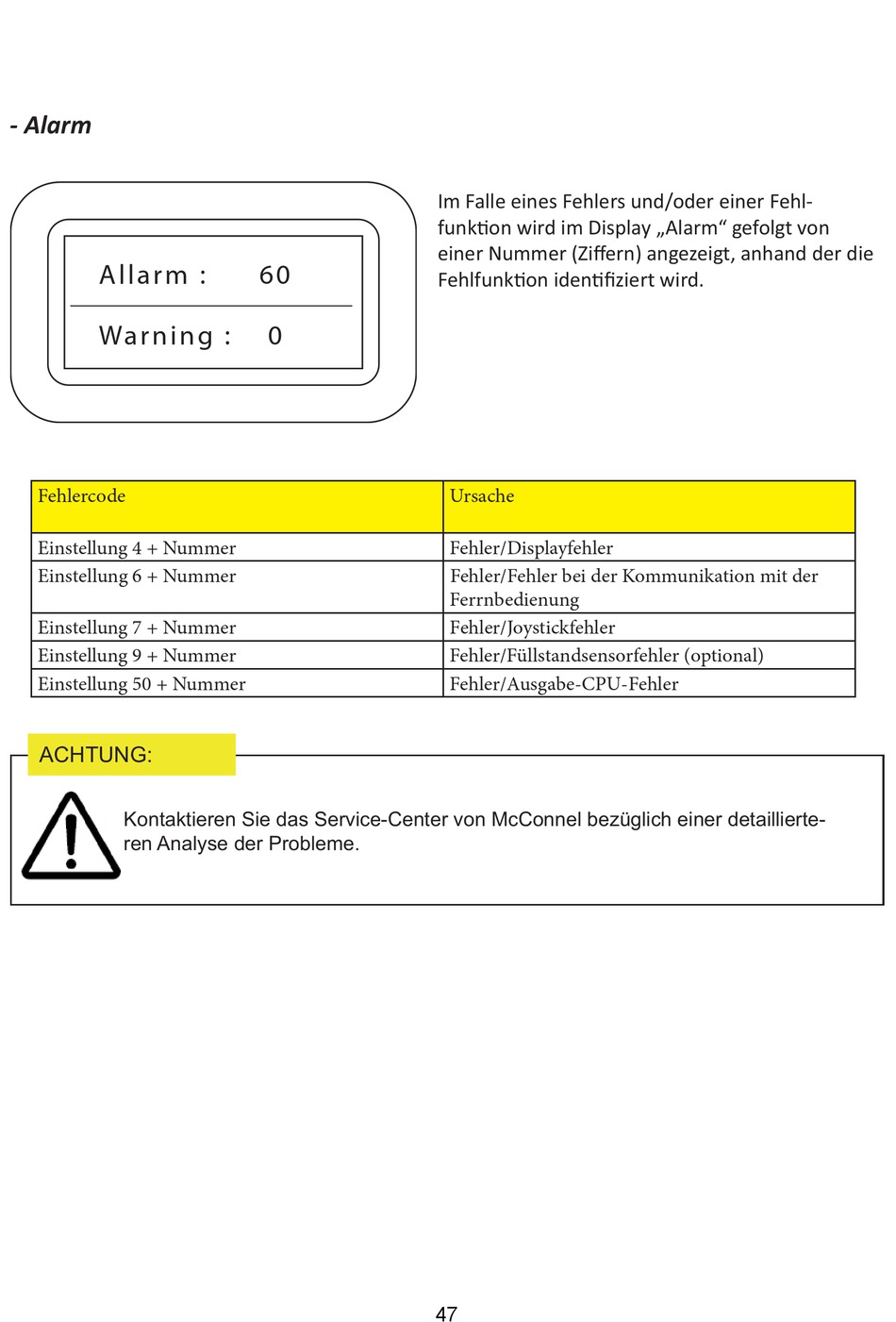 - Alarm

Allarm : 60

Warning : 0

Im Falle eines Fehlers und/oder einer Fehlfunktion wird im Display „Alarm“ gefolgt von einer Nummer (Ziffern) angezeigt, anhand der die Fehlfunktion identifiziert wird.

| Fehlercode | Ursache |
|---|---|
| Einstellung 4 + Nummer | Fehler/Displayfehler |
| Einstellung 6 + Nummer | Fehler/Fehler bei der Kommunikation mit der Ferrnbedienung |
| Einstellung 7 + Nummer | Fehler/Joystickfehler |
| Einstellung 9 + Nummer | Fehler/Füllstandsensorfehler (optional) |
| Einstellung 50 + Nummer | Fehler/Ausgabe-CPU-Fehler |

ACHTUNG:

Kontaktieren Sie das Service-Center von McConnel bezüglich einer detaillierteren Analyse der Probleme.

47